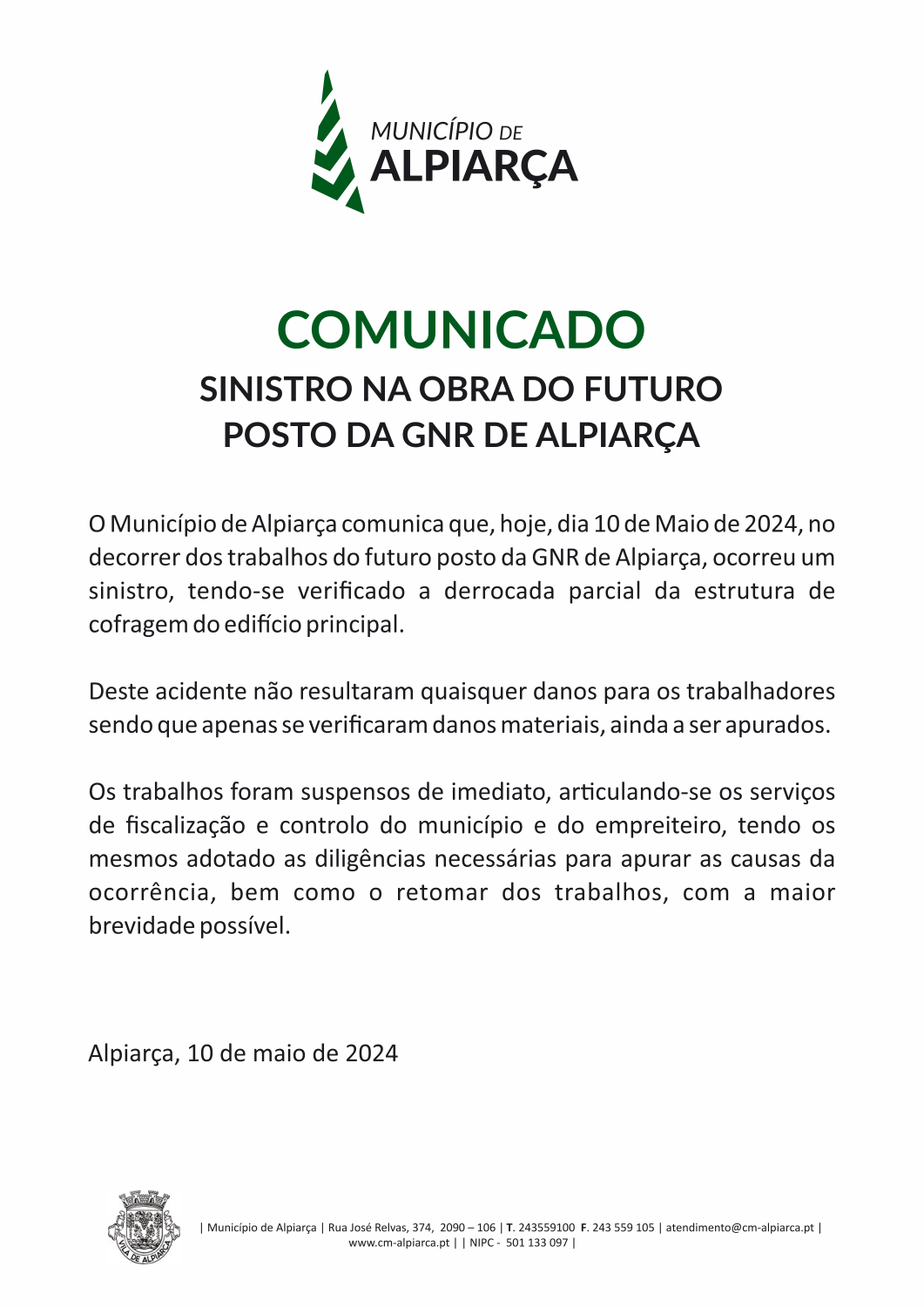 MUNICÍPIO DE
ALPIARÇA

COMUNICADO
SINISTRO NA OBRA DO FUTURO
POSTO DA GNR DE ALPIARÇA

O Município de Alpiarça comunica que, hoje, dia 10 de Maio de 2024, no decorrer dos trabalhos do futuro posto da GNR de Alpiarça, ocorreu um sinistro, tendo-se verificado a derrocada parcial da estrutura de cofragem do edifício principal.

Deste acidente não resultaram quaisquer danos para os trabalhadores sendo que apenas se verificaram danos materiais, ainda a ser apurados.

Os trabalhos foram suspensos de imediato, articulando-se os serviços de fiscalização e controlo do município e do empreiteiro, tendo os mesmos adotado as diligências necessárias para apurar as causas da ocorrência, bem como o retomar dos trabalhos, com a maior brevidade possível.

Alpiarça, 10 de maio de 2024

VILA DE ALPIARÇA

| Município de Alpiarça | Rua José Relvas, 374, 2090 – 106 | T. 243559100 F. 243 559 105 | atendimento@cm-alpiarca.pt | www.cm-alpiarca.pt | | NIPC - 501 133 097 |